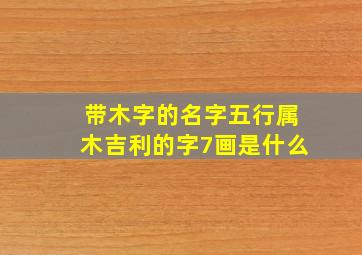 带木字的名字五行属木吉利的字7画是什么